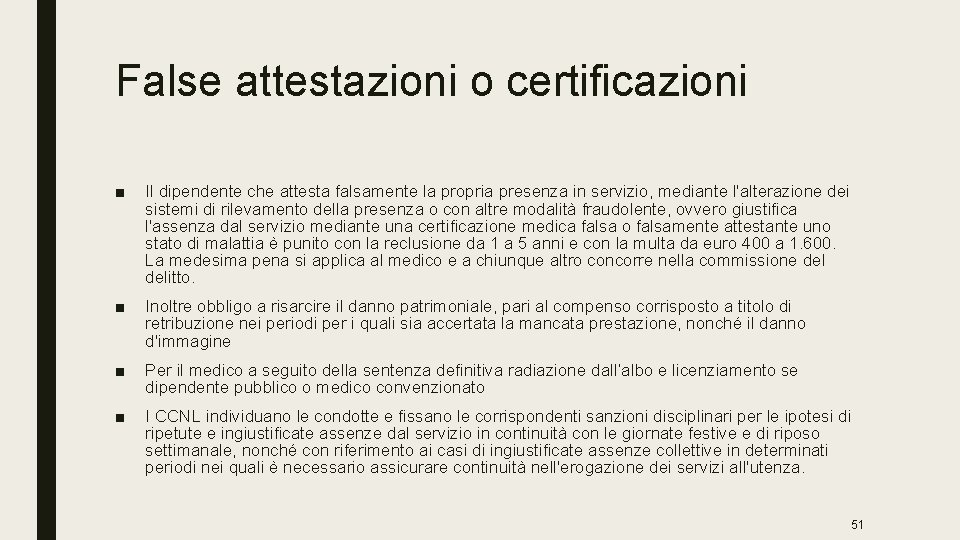 False attestazioni o certificazioni

■ Il dipendente che attesta falsamente la propria presenza in servizio, mediante l'alterazione dei sistemi di rilevamento della presenza o con altre modalità fraudolente, ovvero giustifica l'assenza dal servizio mediante una certificazione medica falsa o falsamente attestante uno stato di malattia è punito con la reclusione da 1 a 5 anni e con la multa da euro 400 a 1.600. La medesima pena si applica al medico e a chiunque altro concorre nella commissione del delitto.

■ Inoltre obbligo a risarcire il danno patrimoniale, pari al compenso corrisposto a titolo di retribuzione nei periodi per i quali sia accertata la mancata prestazione, nonché il danno d'immagine

■ Per il medico a seguito della sentenza definitiva radiazione dall'albo e licenziamento se dipendente pubblico o medico convenzionato

■ I CCNL individuano le condotte e fissano le corrispondenti sanzioni disciplinari per le ipotesi di ripetute e ingiustificate assenze dal servizio in continuità con le giornate festive e di riposo settimanale, nonché con riferimento ai casi di ingiustificate assenze collettive in determinati periodi nei quali è necessario assicurare continuità nell'erogazione dei servizi all'utenza.

51